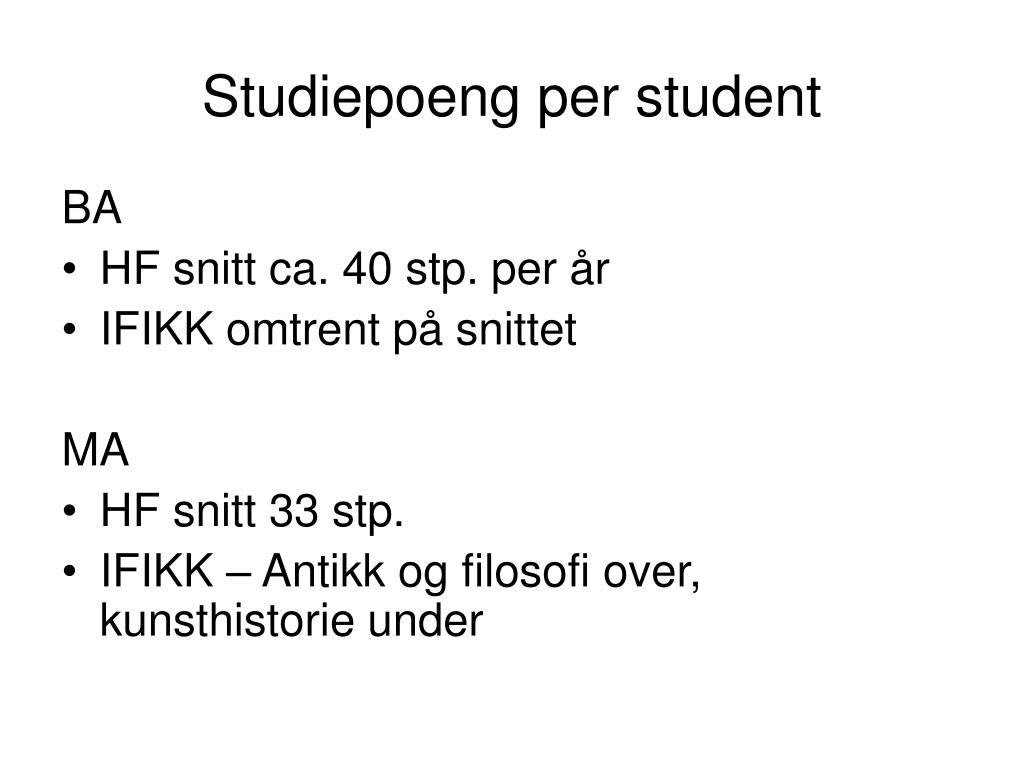 Studiepoeng per student

BA
• HF snitt ca. 40 stp. per år
• IFIKK omtrent på snittet

MA
• HF snitt 33 stp.
• IFIKK – Antikk og filosofi over, kunsthistorie under